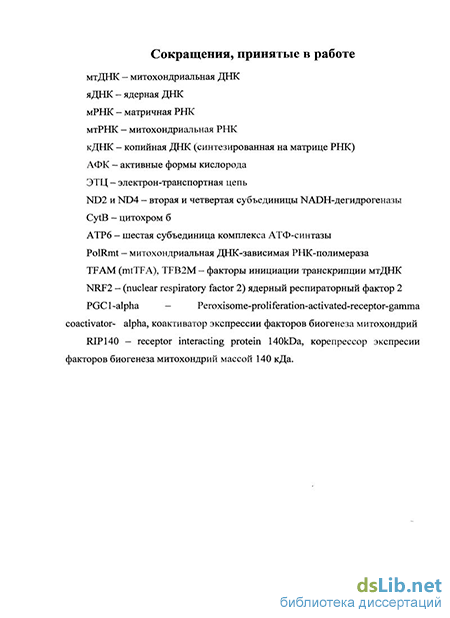 Сокращения, принятые в работе

мтДНК – митохондриальная ДНК

яДНК – ядерная ДНК

мРНК – матричная РНК

мтРНК – митохондриальная РНК

кДНК – копийная ДНК (синтезированная на матрице РНК)

АФК – активные формы кислорода

ЭТЦ – электрон-транспортная цепь

ND2 и ND4 – вторая и четвертая субъединицы NADH-дегидрогеназы

CytB – цитохром б

ATP6 – шестая субъединица комплекса АТФ-синтазы

PolRmt – митохондриальная ДНК-зависимая РНК-полимераза

TFAM (mtTFA), TFB2M – факторы инициации транскрипции мтДНК

NRF2 – (nuclear respiratory factor 2) ядерный респираторный фактор 2

PGC1-alpha – Peroxisome-proliferation-activated-receptor-gamma coactivator- alpha, коактиватор экспрессии факторов биогенеза митохондрий

RIP140 – receptor interacting protein 140kDa, корепрессор экспресии факторов биогенеза митохондрий массой 140 кДа.

dsLib.net
библиотека диссертаций